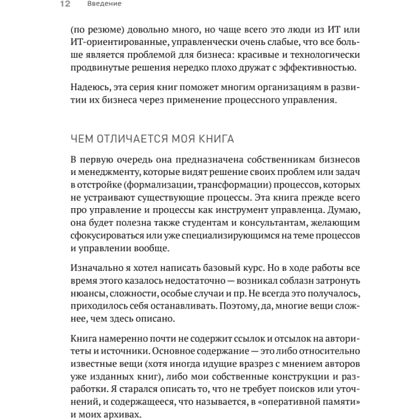 12 Введение

(по резюме) довольно много, но чаще всего это люди из ИТ или ИТ-ориентированные, управленчески очень слабые, что все больше является проблемой для бизнеса: красивые и технологически продвинутые решения нередко плохо дружат с эффективностью.

Надеюсь, эта серия книг поможет многим организациям в развитии их бизнеса через применение процессного управления.

ЧЕМ ОТЛИЧАЕТСЯ МОЯ КНИГА

В первую очередь она предназначена собственникам бизнесов и менеджменту, которые видят решение своих проблем или задач в отстройке (формализации, трансформации) процессов, которых не устраивают существующие процессы. Эта книга прежде всего про управление и процессы как инструмент управленца. Думаю, она будет полезна также студентам и консультантам, желающим сфокусироваться или уже специализирующимся на теме процессов и управлении вообще.

Изначально я хотел написать базовый курс. Но в ходе работы все время этого казалось недостаточно — возникал соблазн затронуть нюансы, сложности, особые случаи и пр. Не всегда это получалось, приходилось себя останавливать. Поэтому, да, многие вещи сложнее, чем здесь описано.

Книга намеренно почти не содержит ссылок и отсылок на авторитеты и источники. Основное содержание — это либо относительно известные вещи (хотя иногда идущие вразрез с мнением авторов уже изданных книг), либо мои собственные конструкции и разработки. Я старался описать то, что не требует поисков или уточнений, и содержащееся, что называется, в «оперативной памяти» и моих архивах.